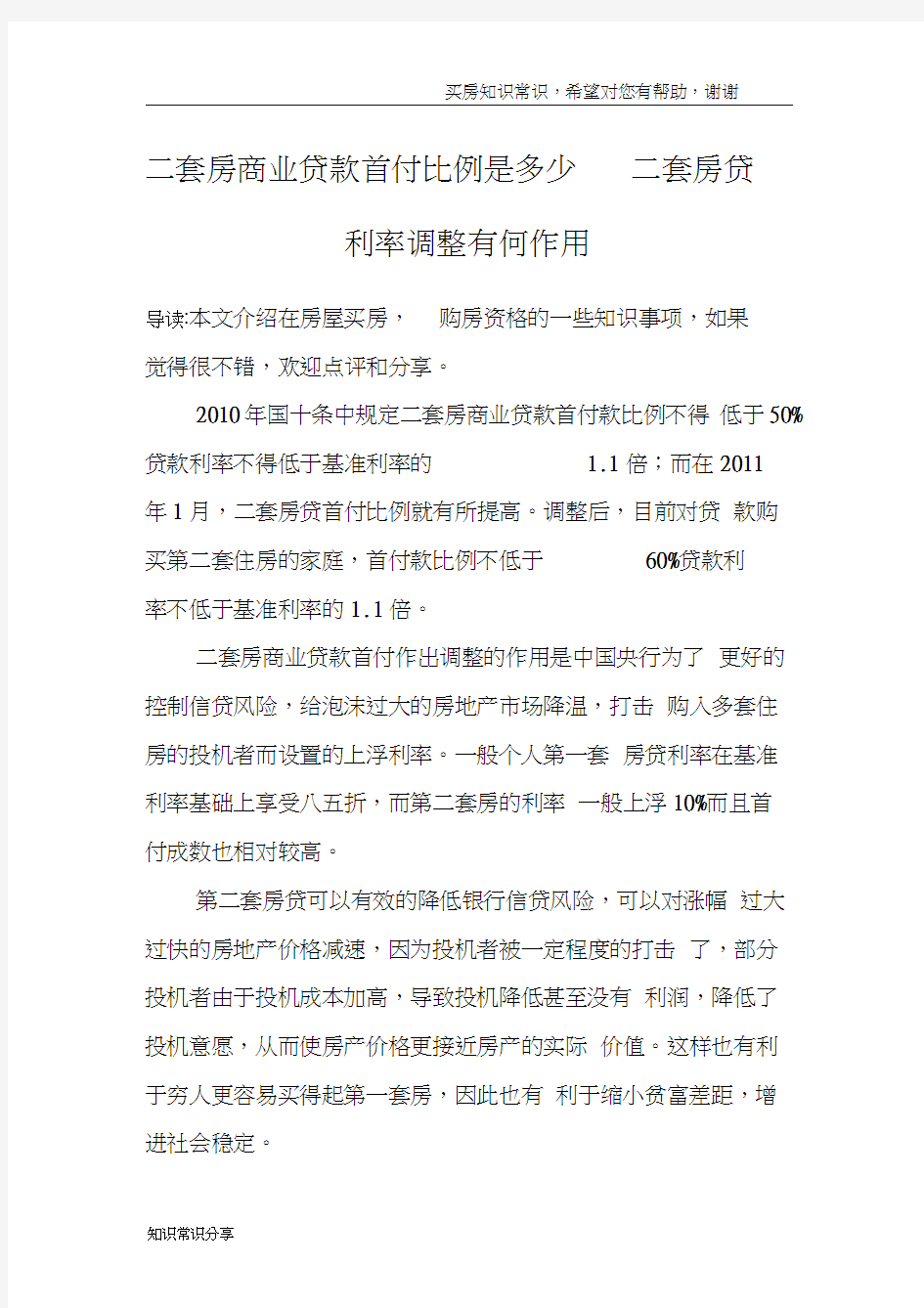 买房知识常识，希望对您有帮助，谢谢

二套房商业贷款首付比例是多少 二套房贷利率调整有何作用

导读:本文介绍在房屋买房， 购房资格的一些知识事项，如果觉得很不错，欢迎点评和分享。

2010年国十条中规定二套房商业贷款首付款比例不得 低于50%贷款利率不得低于基准利率的 1.1倍；而在2011年1月，二套房贷首付比例就有所提高。调整后，目前对贷 款购买第二套住房的家庭，首付款比例不低于 60%贷款利率不低于基准利率的1.1倍。

二套房商业贷款首付作出调整的作用是中国央行为了 更好的控制信贷风险，给泡沫过大的房地产市场降温，打击 购入多套住房的投机者而设置的上浮利率。一般个人第一套 房贷利率在基准利率基础上享受八五折，而第二套房的利率 一般上浮10%而且首付成数也相对较高。

第二套房贷可以有效的降低银行信贷风险，可以对涨幅 过大过快的房地产价格减速，因为投机者被一定程度的打击 了，部分投机者由于投机成本加高，导致投机降低甚至没有 利润，降低了投机意愿，从而使房产价格更接近房产的实际 价值。这样也有利于穷人更容易买得起第一套房，因此也有 利于缩小贫富差距，增进社会稳定。

知识常识分享